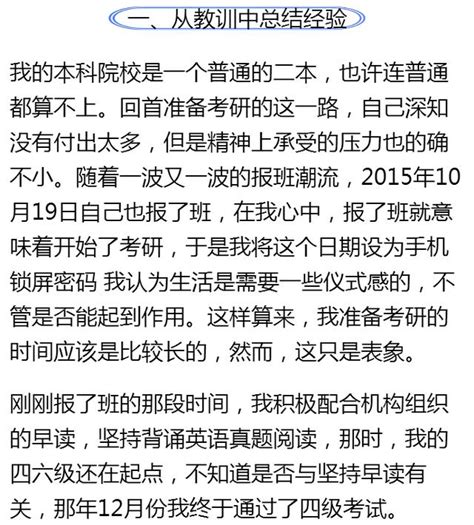 一、从教训中总结经验

我的本科院校是一个普通的二本，也许连普通都算不上。回首准备考研的这一路，自己深知没有付出太多，但是精神上承受的压力也的确不小。随着一波又一波的报班潮流，2015年10月19日自己也报了班，在我心中，报了班就意味着开始了考研，于是我将这个日期设为手机锁屏密码 我认为生活是需要一些仪式感的，不管是否能起到作用。这样算来，我准备考研的时间应该是比较长的，然而，这只是表象。

刚刚报了班的那段时间，我积极配合机构组织的早读，坚持背诵英语真题阅读，那时，我的四六级还在起点，不知道是否与坚持早读有关，那年12月份我终于通过了四级考试。